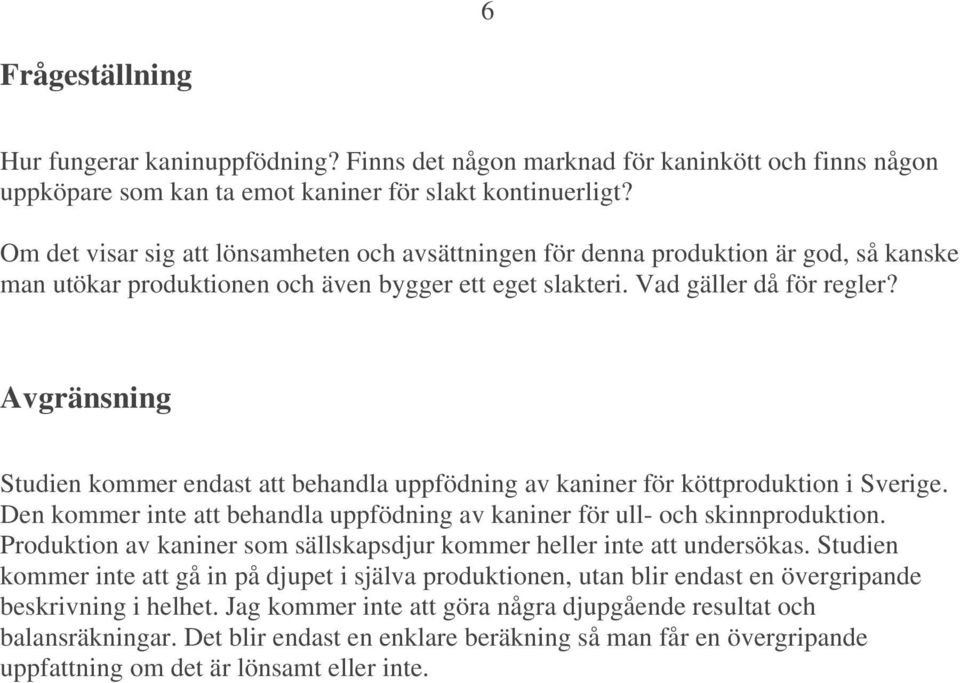 6

Frågeställning

Hur fungerar kaninuppfödning? Finns det någon marknad för kaninkött och finns någon uppköpare som kan ta emot kaniner för slakt kontinuerligt?

Om det visar sig att lönsamheten och avsättningen för denna produktion är god, så kanske man utökar produktionen och även bygger ett eget slakteri. Vad gäller då för regler?

Avgränsning

Studien kommer endast att behandla uppfödning av kaniner för köttproduktion i Sverige. Den kommer inte att behandla uppfödning av kaniner för ull- och skinnproduktion. Produktion av kaniner som sällskapsdjur kommer heller inte att undersökas. Studien kommer inte att gå in på djupet i själva produktionen, utan blir endast en övergripande beskrivning i helhet. Jag kommer inte att göra några djupgående resultat och balansräkningar. Det blir endast en enklare beräkning så man får en övergripande uppfattning om det är lönsamt eller inte.